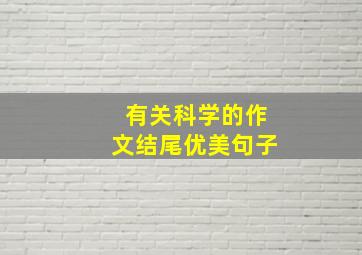 有关科学的作文结尾优美句子